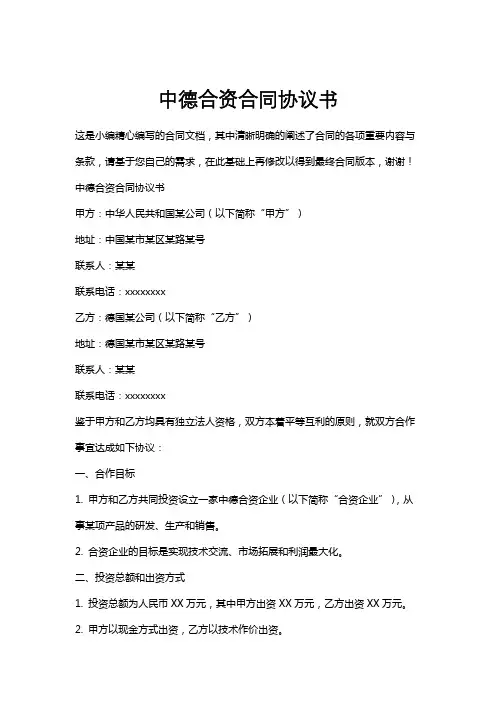 中德合资合同协议书

这是小编精心编写的合同文档，其中清晰明确的阐述了合同的各项重要内容与条款，请基于您自己的需求，在此基础上再修改以得到最终合同版本，谢谢！

中德合资合同协议书

甲方：中华人民共和国某公司（以下简称“甲方”）

地址：中国某市某区某路某号

联系人：某某

联系电话：xxxxxxxx

乙方：德国某公司（以下简称“乙方”）

地址：德国某市某区某路某号

联系人：某某

联系电话：xxxxxxxx

鉴于甲方和乙方均具有独立法人资格，双方本着平等互利的原则，就双方合作事宜达成如下协议：

一、合作目标

1. 甲方和乙方共同投资设立一家中德合资企业（以下简称“合资企业”），从事某项产品的研发、生产和销售。

2. 合资企业的目标是实现技术交流、市场拓展和利润最大化。

二、投资总额和出资方式

1. 投资总额为人民币 XX 万元，其中甲方出资 XX 万元，乙方出资 XX 万元。

2. 甲方以现金方式出资，乙方以技术作价出资。